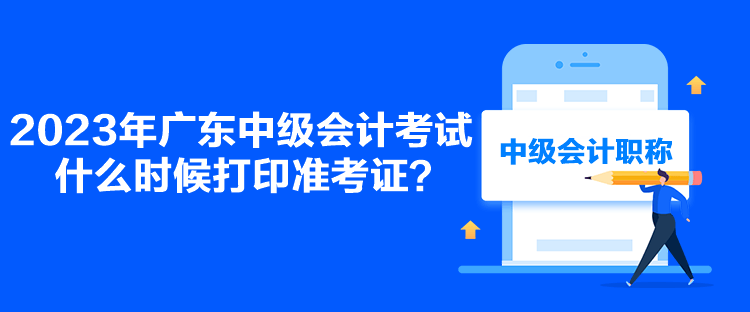 2023年广东中级会计考试什么时候打印准考证？

中级会计职称